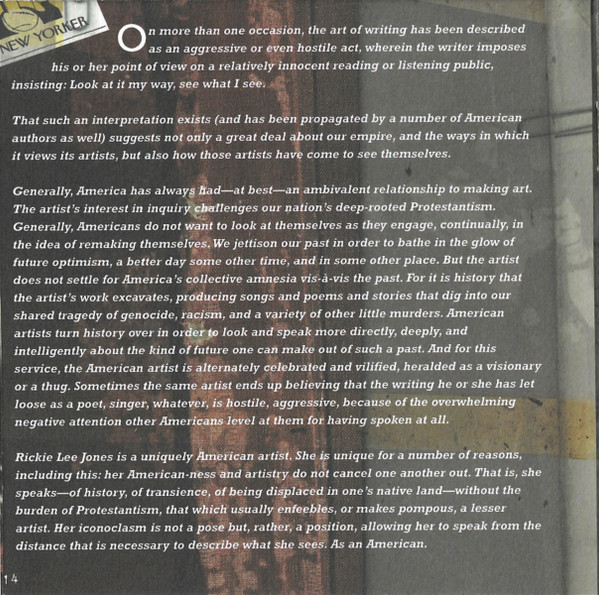 NEW YORKER

On more than one occasion, the art of writing has been described as an aggressive or even hostile act, wherein the writer imposes his or her point of view on a relatively innocent reading or listening public, insisting: Look at it my way, see what I see.

That such an interpretation exists (and has been propagated by a number of American authors as well) suggests not only a great deal about our empire, and the ways in which it views its artists, but also how those artists have come to see themselves.

Generally, America has always had—at best—an ambivalent relationship to making art. The artist's interest in inquiry challenges our nation's deep-rooted Protestantism. Generally, Americans do not want to look at themselves as they engage, continually, in the idea of remaking themselves. We jettison our past in order to bathe in the glow of future optimism, a better day some other time, and in some other place. But the artist does not settle for America's collective amnesia vis-à-vis the past. For it is history that the artist's work excavates, producing songs and poems and stories that dig into our shared tragedy of genocide, racism, and a variety of other little murders. American artists turn history over in order to look and speak more directly, deeply, and intelligently about the kind of future one can make out of such a past. And for this service, the American artist is alternately celebrated and vilified, heralded as a visionary or a thug. Sometimes the same artist ends up believing that the writing he or she has let loose as a poet, singer, whatever, is hostile, aggressive, because of the overwhelming negative attention other Americans level at them for having spoken at all.

Rickie Lee Jones is a uniquely American artist. She is unique for a number of reasons, including this: her American-ness and artistry do not cancel one another out. That is, she speaks—of history, of transience, of being displaced in one's native land—without the burden of Protestantism, that which usually enfeebles, or makes pompous, a lesser artist. Her iconoclasm is not a pose but, rather, a position, allowing her to speak from the distance that is necessary to describe what she sees. As an American.

14